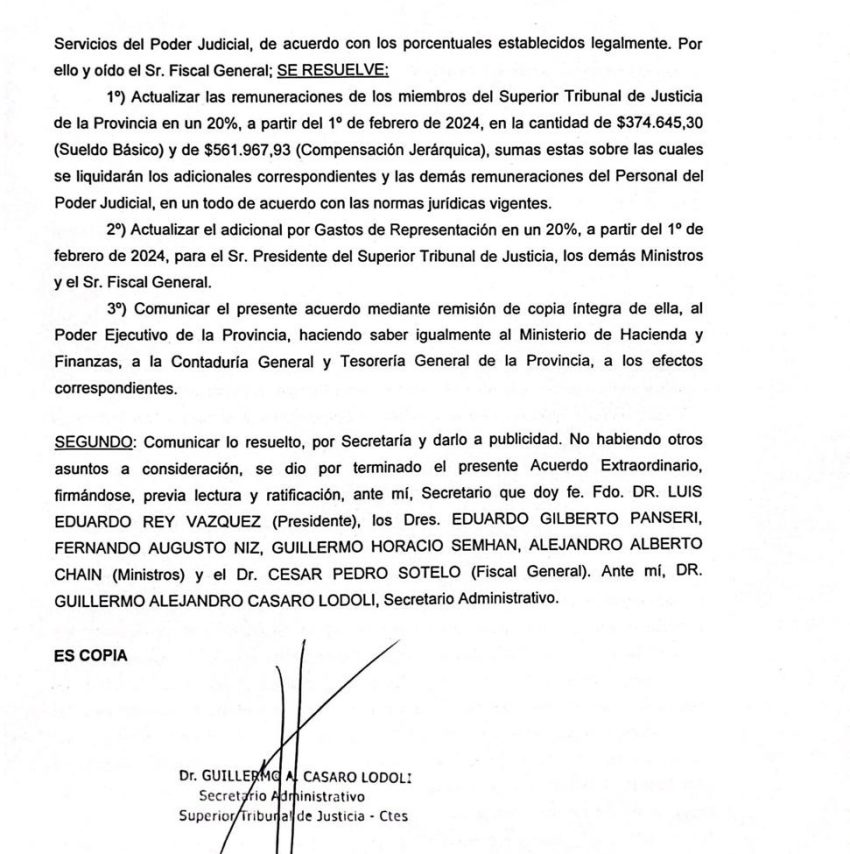 Servicios del Poder Judicial, de acuerdo con los porcentuales establecidos legalmente. Por ello y oído el Sr. Fiscal General; SE RESUELVE:

1º) Actualizar las remuneraciones de los miembros del Superior Tribunal de Justicia de la Provincia en un 20%, a partir del 1º de febrero de 2024, en la cantidad de \$374.645,30 (Sueldo Básico) y de \$561.967,93 (Compensación Jerárquica), sumas estas sobre las cuales se liquidarán los adicionales correspondientes y las demás remuneraciones del Personal del Poder Judicial, en un todo de acuerdo con las normas jurídicas vigentes.

2º) Actualizar el adicional por Gastos de Representación en un 20%, a partir del 1º de febrero de 2024, para el Sr. Presidente del Superior Tribunal de Justicia, los demás Ministros y el Sr. Fiscal General.

3º) Comunicar el presente acuerdo mediante remisión de copia íntegra de ella, al Poder Ejecutivo de la Provincia, haciendo saber igualmente al Ministerio de Hacienda y Finanzas, a la Contaduría General y Tesorería General de la Provincia, a los efectos correspondientes.

SEGUNDO: Comunicar lo resuelto, por Secretaría y darlo a publicidad. No habiendo otros asuntos a consideración, se dio por terminado el presente Acuerdo Extraordinario, firmándose, previa lectura y ratificación, ante mí, Secretario que doy fe. Fdo. DR. LUIS EDUARDO REY VAZQUEZ (Presidente), los Dres. EDUARDO GILBERTO PANSERI, FERNANDO AUGUSTO NIZ, GUILLERMO HORACIO SEMHAN, ALEJANDRO ALBERTO CHAIN (Ministros) y el Dr. CESAR PEDRO SOTELO (Fiscal General). Ante mí, DR. GUILLERMO ALEJANDRO CASARO LODOLI, Secretario Administrativo.

ES COPIA

Dr. GUILLERMO A. CASARO LODOLI
Secretario Administrativo
Superior Tribunal de Justicia - Ctes